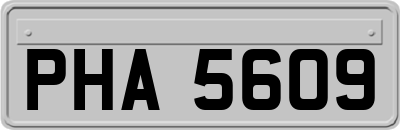 PHA 5609